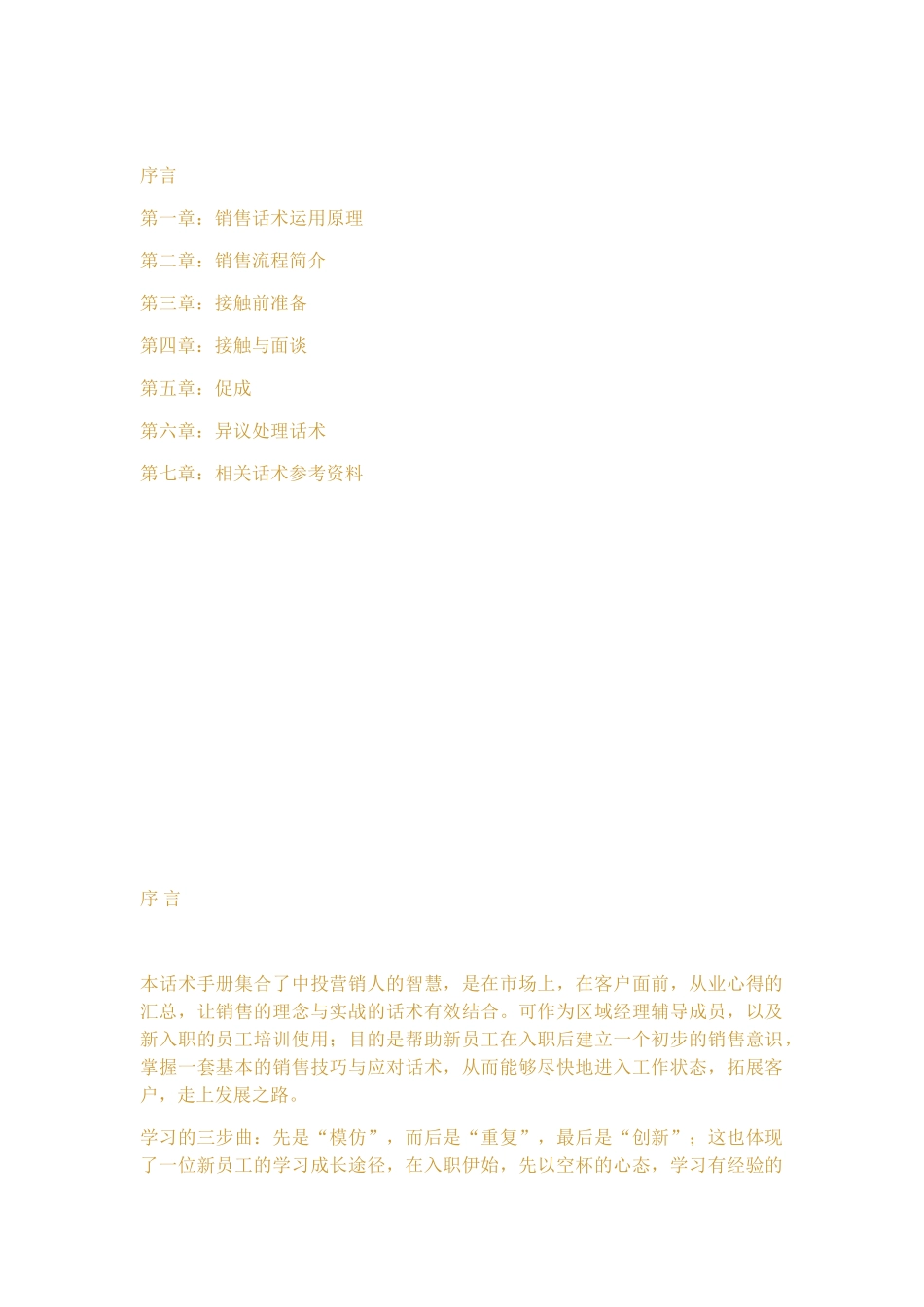 序言

第一章：销售话术运用原理

第二章：销售流程简介

第三章：接触前准备

第四章：接触与面谈

第五章：促成

第六章：异议处理话术

第七章：相关话术参考资料

序 言

本话术手册集合了中投营销人的智慧，是在市场上，在客户面前，从业心得的汇总，让销售的理念与实战的话术有效结合。可作为区域经理辅导成员，以及新入职的员工培训使用；目的是帮助新员工在入职后建立一个初步的销售意识，掌握一套基本的销售技巧与应对话术，从而能够尽快地进入工作状态，拓展客户，走上发展之路。

学习的三步曲：先是“模仿”，而后是“重复”，最后是“创新”；这也体现了一位新员工的学习成长途径，在入职伊始，先以空杯的心态，学习有经验的